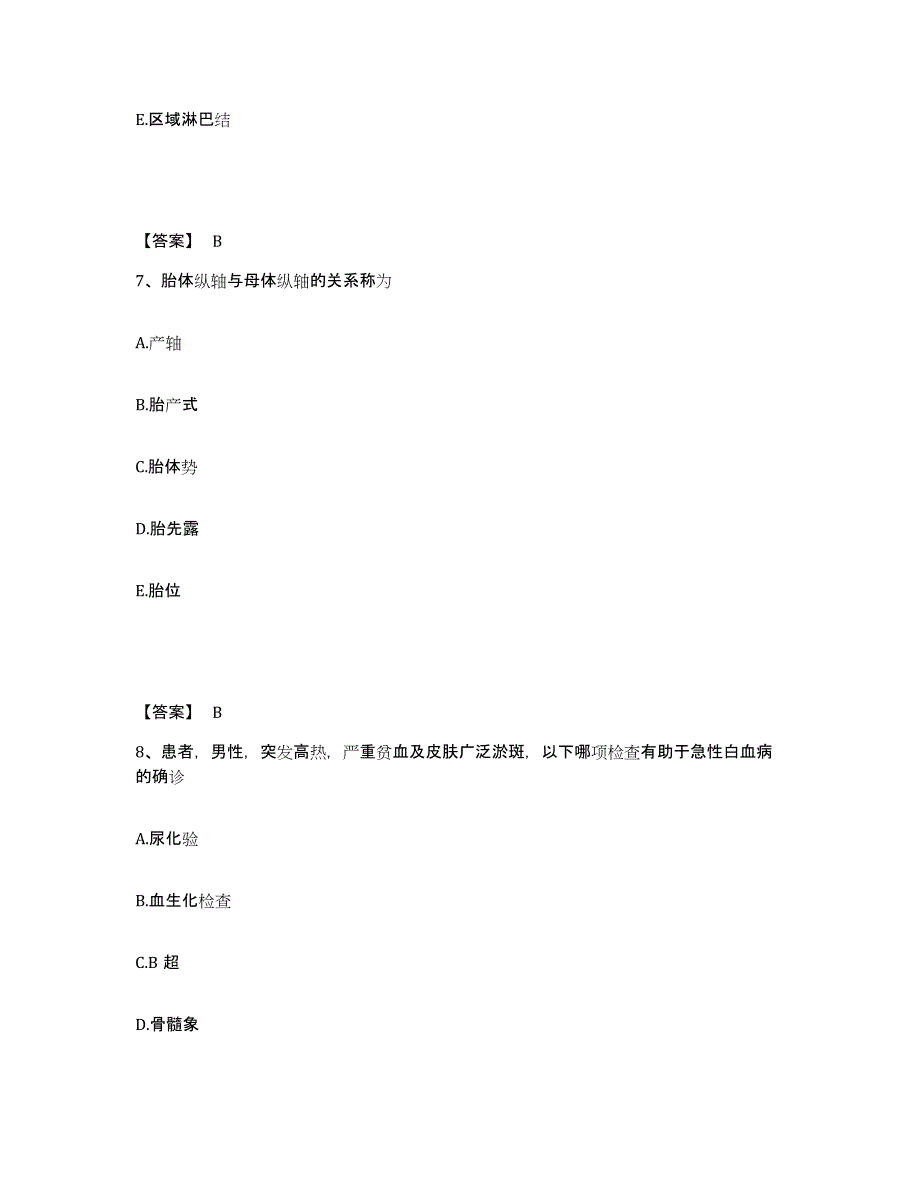 E.区域淋巴结

【答案】 B

7、胎体纵轴与母体纵轴的关系称为

A.产轴

B.胎产式

C.胎体势

D.胎先露

E.胎位

【答案】 B

8、患者，男性，突发高热，严重贫血及皮肤广泛淤斑，以下哪项检查有助于急性白血病的确诊

A.尿化验

B.血生化检查

C.B 超

D.骨髓象